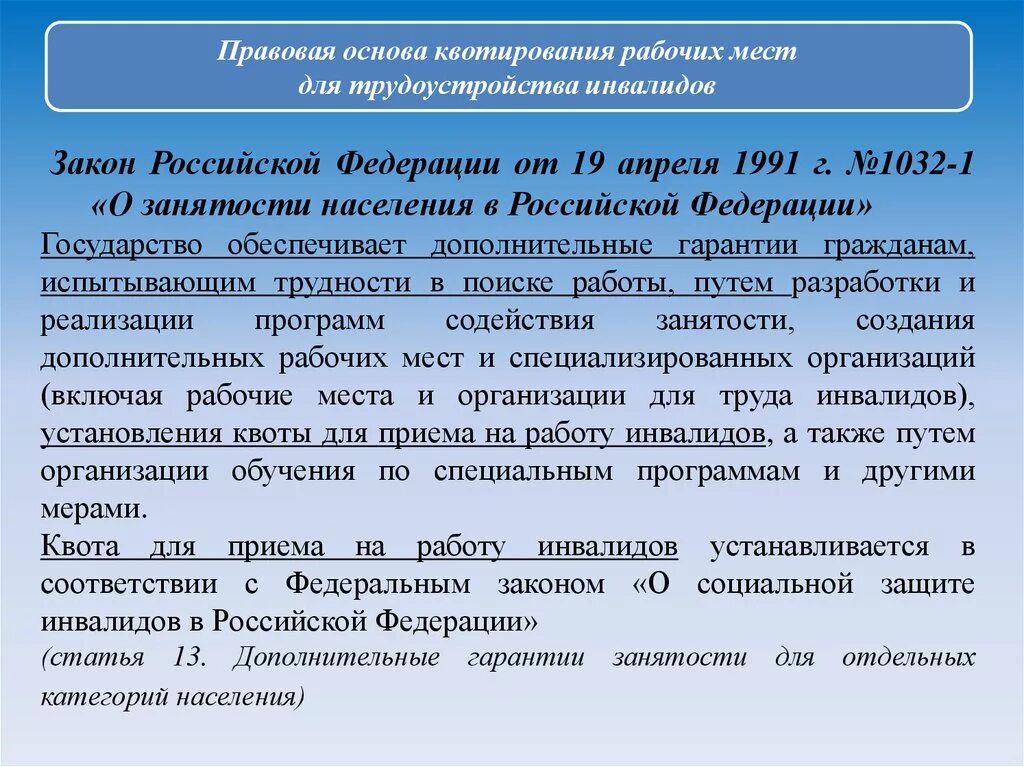 Правовая основа квотирования рабочих мест для трудоустройства инвалидов

Закон Российской Федерации от 19 апреля 1991 г. №1032-1 «О занятости населения в Российской Федерации»

Государство обеспечивает дополнительные гарантии гражданам, испытывающим трудности в поиске работы, путем разработки и реализации программ содействия занятости, создания дополнительных рабочих мест и специализированных организаций (включая рабочие места и организации для труда инвалидов), установления квоты для приема на работу инвалидов, а также путем организации обучения по специальным программам и другими мерами.

Квота для приема на работу инвалидов устанавливается в соответствии с Федеральным законом «О социальной защите инвалидов в Российской Федерации»

(статья 13. Дополнительные гарантии занятости для отдельных категорий населения)